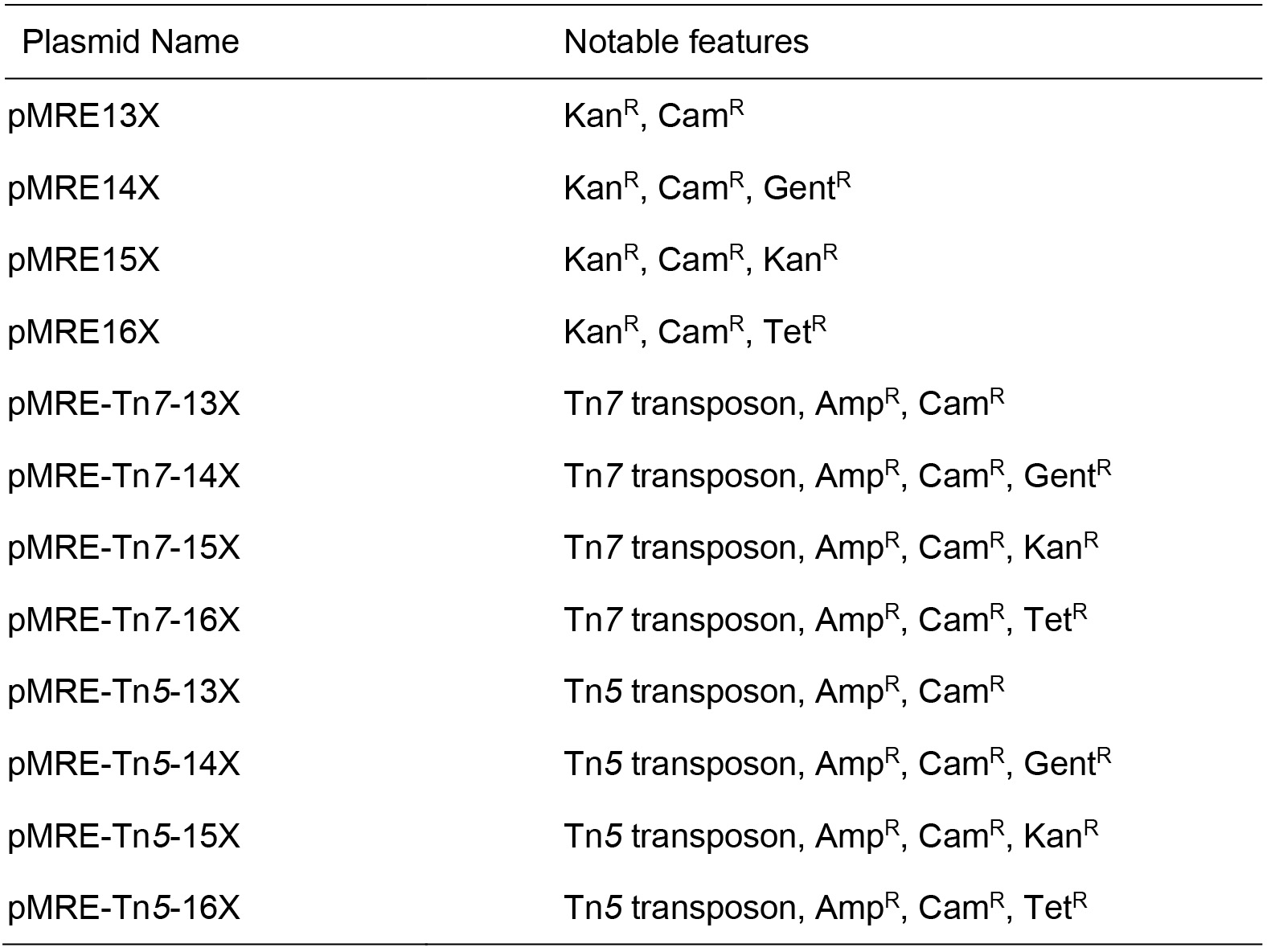 | Plasmid Name | Notable features |
|---|---|
| pMRE13X | Kan$^R$, Cam$^R$ |
| pMRE14X | Kan$^R$, Cam$^R$, Gent$^R$ |
| pMRE15X | Kan$^R$, Cam$^R$, Kan$^R$ |
| pMRE16X | Kan$^R$, Cam$^R$, Tet$^R$ |
| pMRE-Tn7-13X | Tn7 transposon, Amp$^R$, Cam$^R$ |
| pMRE-Tn7-14X | Tn7 transposon, Amp$^R$, Cam$^R$, Gent$^R$ |
| pMRE-Tn7-15X | Tn7 transposon, Amp$^R$, Cam$^R$, Kan$^R$ |
| pMRE-Tn7-16X | Tn7 transposon, Amp$^R$, Cam$^R$, Tet$^R$ |
| pMRE-Tn5-13X | Tn5 transposon, Amp$^R$, Cam$^R$ |
| pMRE-Tn5-14X | Tn5 transposon, Amp$^R$, Cam$^R$, Gent$^R$ |
| pMRE-Tn5-15X | Tn5 transposon, Amp$^R$, Cam$^R$, Kan$^R$ |
| pMRE-Tn5-16X | Tn5 transposon, Amp$^R$, Cam$^R$, Tet$^R$ |